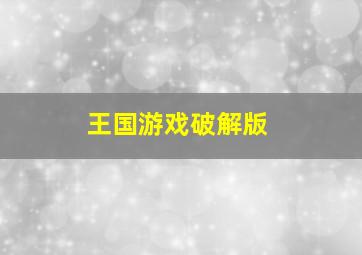 王国游戏破解版